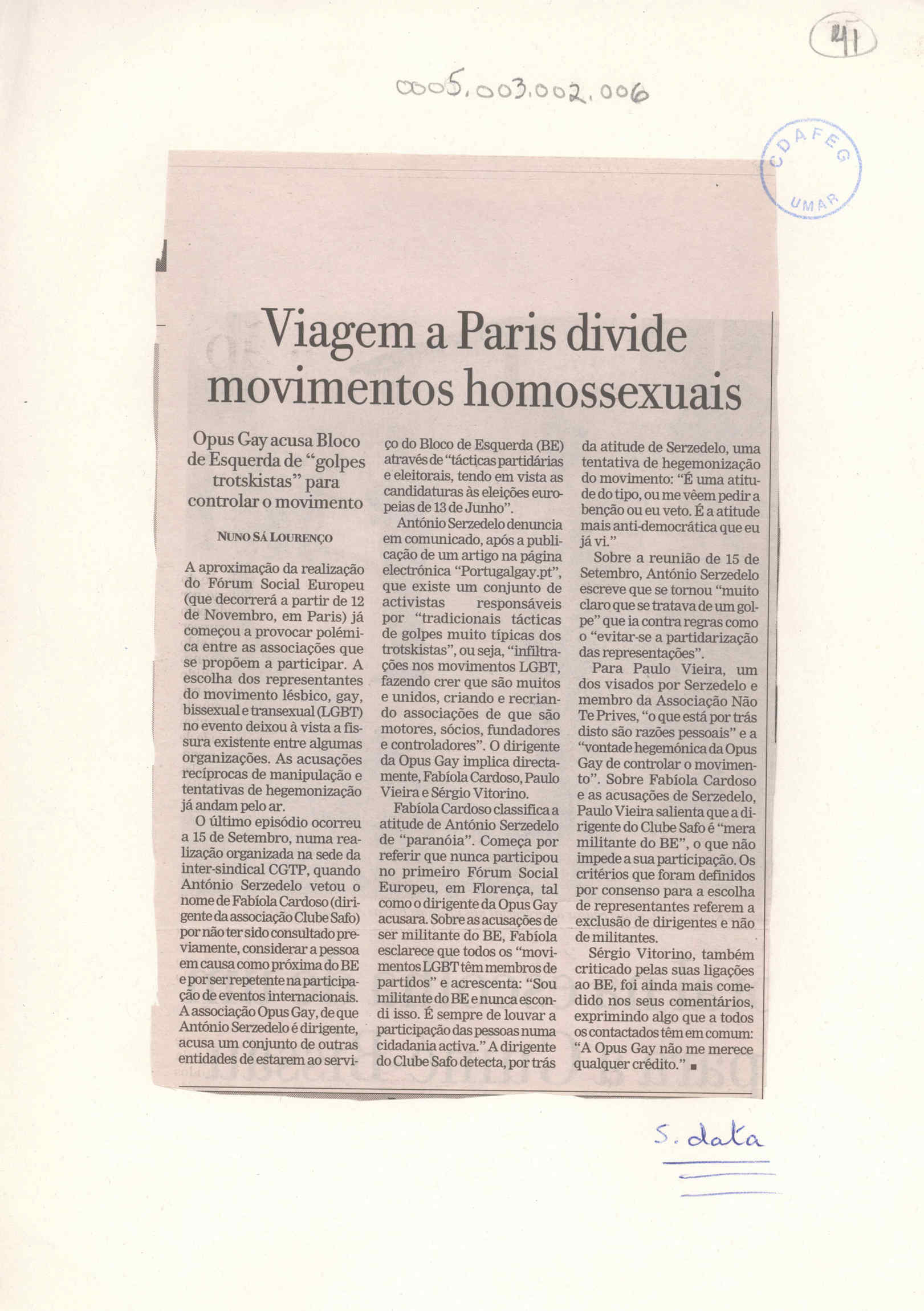 41

0005.003.002.006

CDAFEG UMAR

Viagem a Paris divide movimentos homossexuais

Opus Gay acusa Bloco de Esquerda de "golpes trotskistas" para controlar o movimento

NUNO SÁ LOURENÇO

A aproximação da realização do Fórum Social Europeu (que decorrerá a partir de 12 de Novembro, em Paris) já começou a provocar polémica entre as associações que se propõem a participar. A escolha dos representantes do movimento lésbico, gay, bissexual e transexual (LGBT) no evento deixou à vista a fissura existente entre algumas organizações. As acusações recíprocas de manipulação e tentativas de hegemonização já andam pelo ar.

O último episódio ocorreu a 15 de Setembro, numa realização organizada na sede da inter-sindical CGTP, quando António Serzedelo vetou o nome de Fabíola Cardoso (dirigente da associação Clube Safo) por não ter sido consultado previamente, considerar a pessoa em causa como próxima do BE e por ser repetente na participação de eventos internacionais. A associação Opus Gay, de que António Serzedelo é dirigente, acusa um conjunto de outras entidades de estarem ao serviço do Bloco de Esquerda (BE) através de "tácticas partidárias e eleitorais, tendo em vista as candidaturas às eleições europeias de 13 de Junho".

António Serzedelo denuncia em comunicado, após a publicação de um artigo na página electrónica "Portugalgay.pt", que existe um conjunto de activistas responsáveis por "tradicionais tácticas de golpes muito típicas dos trotskistas", ou seja, "infiltrações nos movimentos LGBT, fazendo crer que são muitos e unidos, criando e recriando associações de que são motores, sócios, fundadores e controladores". O dirigente da Opus Gay implica directamente, Fabíola Cardoso, Paulo Vieira e Sérgio Vitorino.

Fabíola Cardoso classifica a atitude de António Serzedelo de "paranóia". Começa por referir que nunca participou no primeiro Fórum Social Europeu, em Florença, tal como o dirigente da Opus Gay acusara. Sobre as acusações de ser militante do BE, Fabíola esclarece que todos os "movimentos LGBT têm membros de partidos" e acrescenta: "Sou militante do BE e nunca escondi isso. É sempre de louvar a participação das pessoas numa cidadania activa." A dirigente do Clube Safo detecta, por trás da atitude de Serzedelo, uma tentativa de hegemonização do movimento: "É uma atitude do tipo, ou me vêem pedir a benção ou eu veto. É a atitude mais anti-democrática que eu já vi."

Sobre a reunião de 15 de Setembro, António Serzedelo escreve que se tornou "muito claro que se tratava de um golpe" que ia contra regras como o "evitar-se a partidarização das representações".

Para Paulo Vieira, um dos visados por Serzedelo e membro da Associação Não Te Prives, "o que está por trás disto são razões pessoais" e a "vontade hegemónica da Opus Gay de controlar o movimento". Sobre Fabíola Cardoso e as acusações de Serzedelo, Paulo Vieira salienta que a dirigente do Clube Safo é "mera militante do BE", o que não impede a sua participação. Os critérios que foram definidos por consenso para a escolha de representantes referem a exclusão de dirigentes e não de militantes.

Sérgio Vitorino, também criticado pelas suas ligações ao BE, foi ainda mais comedido nos seus comentários, exprimindo algo que a todos os contactados têm em comum: "A Opus Gay não me merece qualquer crédito." ■

S. data